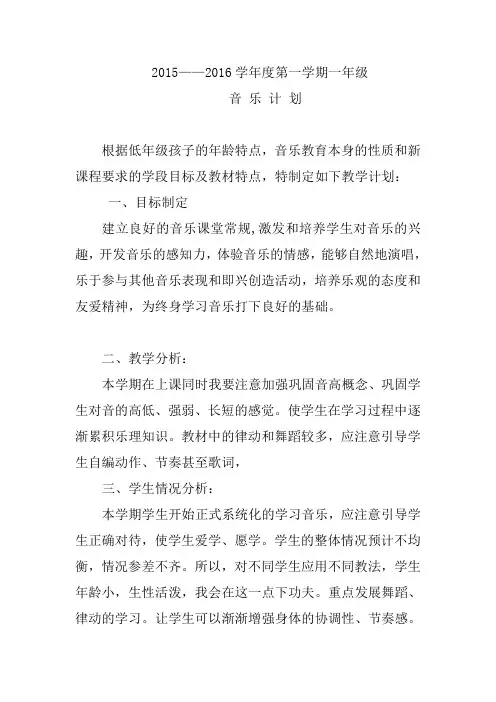 2015——2016 学年度第一学期一年级

音 乐 计 划

根据低年级孩子的年龄特点，音乐教育本身的性质和新课程要求的学段目标及教材特点，特制定如下教学计划：

一、目标制定

建立良好的音乐课堂常规,激发和培养学生对音乐的兴趣，开发音乐的感知力，体验音乐的情感，能够自然地演唱，乐于参与其他音乐表现和即兴创造活动，培养乐观的态度和友爱精神，为终身学习音乐打下良好的基础。

二、教学分析：

本学期在上课同时我要注意加强巩固音高概念、巩固学生对音的高低、强弱、长短的感觉。使学生在学习过程中逐渐累积乐理知识。教材中的律动和舞蹈较多，应注意引导学生自编动作、节奏甚至歌词，

三、学生情况分析：

本学期学生开始正式系统化的学习音乐，应注意引导学生正确对待，使学生爱学、愿学。学生的整体情况预计不均衡，情况参差不齐。所以，对不同学生应用不同教法，学生年龄小，生性活泼，我会在这一点下功夫。重点发展舞蹈、律动的学习。让学生可以渐渐增强身体的协调性、节奏感。